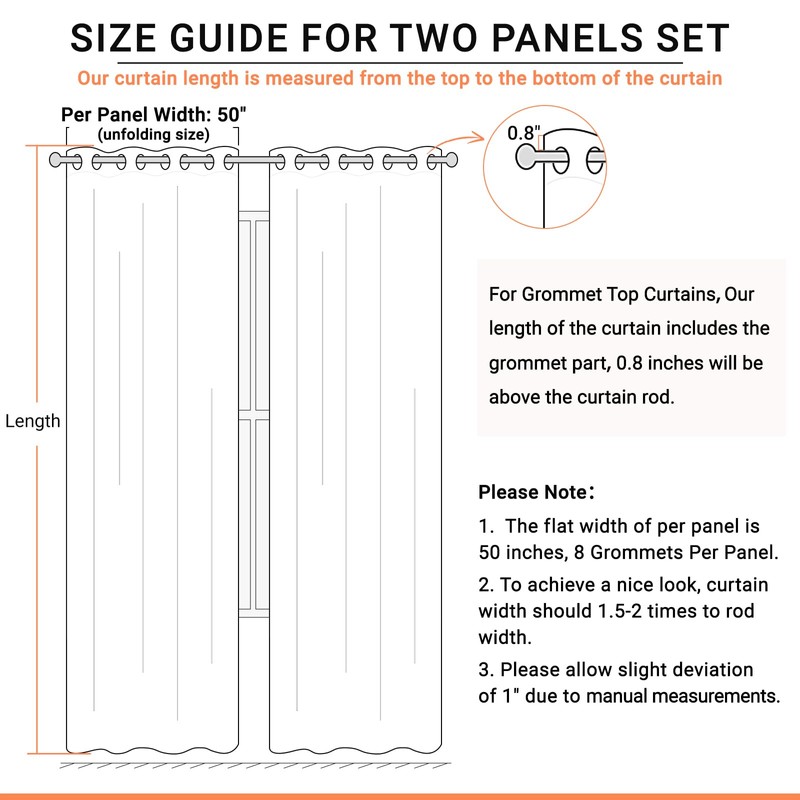 SIZE GUIDE FOR TWO PANELS SET

Our curtain length is measured from the top to the bottom of the curtain

Per Panel Width: 50"
(unfolding size)

0.8"

Length

For Grommet Top Curtains, Our length of the curtain includes the grommet part, 0.8 inches will be above the curtain rod.

Please Note：

1. The flat width of per panel is 50 inches, 8 Grommets Per Panel.

2. To achieve a nice look, curtain width should 1.5-2 times to rod width.

3. Please allow slight deviation of 1" due to manual measurements.